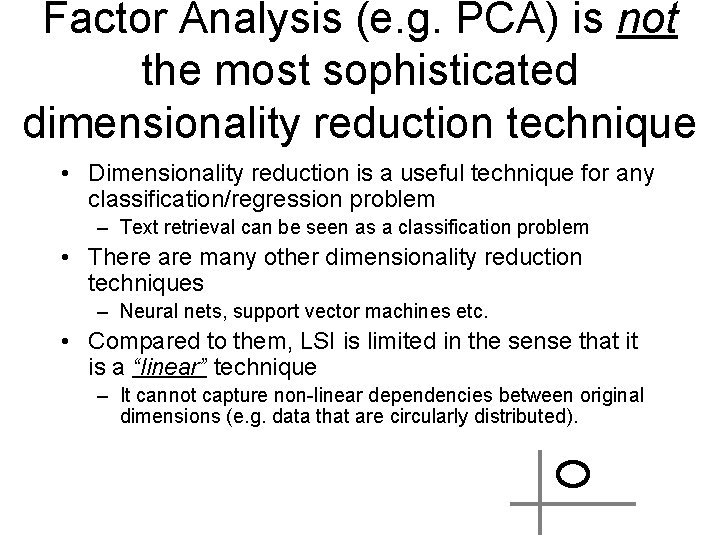 Factor Analysis (e.g. PCA) is not the most sophisticated dimensionality reduction technique

• Dimensionality reduction is a useful technique for any classification/regression problem
- Text retrieval can be seen as a classification problem
• There are many other dimensionality reduction techniques
- Neural nets, support vector machines etc.
• Compared to them, LSI is limited in the sense that it is a "linear" technique
- It cannot capture non-linear dependencies between original dimensions (e.g. data that are circularly distributed).